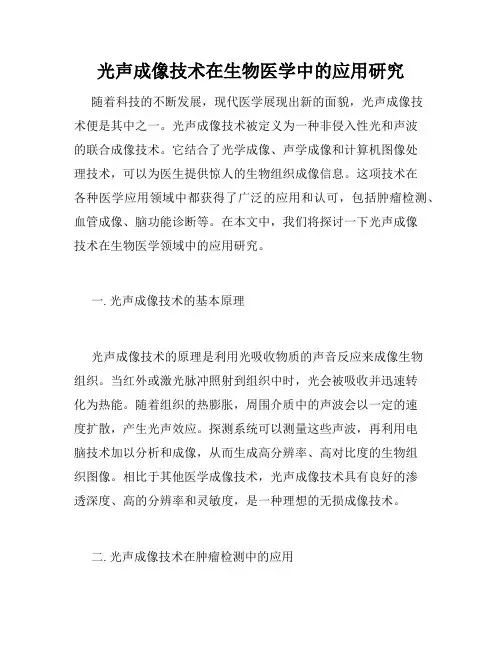 光声成像技术在生物医学中的应用研究

随着科技的不断发展，现代医学展现出新的面貌，光声成像技术便是其中之一。光声成像技术被定义为一种非侵入性光和声波的联合成像技术。它结合了光学成像、声学成像和计算机图像处理技术，可以为医生提供惊人的生物组织成像信息。这项技术在各种医学应用领域中都获得了广泛的应用和认可，包括肿瘤检测、血管成像、脑功能诊断等。在本文中，我们将探讨一下光声成像技术在生物医学领域中的应用研究。

一. 光声成像技术的基本原理

光声成像技术的原理是利用光吸收物质的声音反应来成像生物组织。当红外或激光脉冲照射到组织中时，光会被吸收并迅速转化为热能。随着组织的热膨胀，周围介质中的声波会以一定的速度扩散，产生光声效应。探测系统可以测量这些声波，再利用电脑技术加以分析和成像，从而生成高分辨率、高对比度的生物组织图像。相比于其他医学成像技术，光声成像技术具有良好的渗透深度、高的分辨率和灵敏度，是一种理想的无损成像技术。

二. 光声成像技术在肿瘤检测中的应用